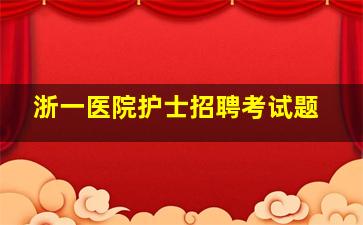 浙一医院护士招聘考试题